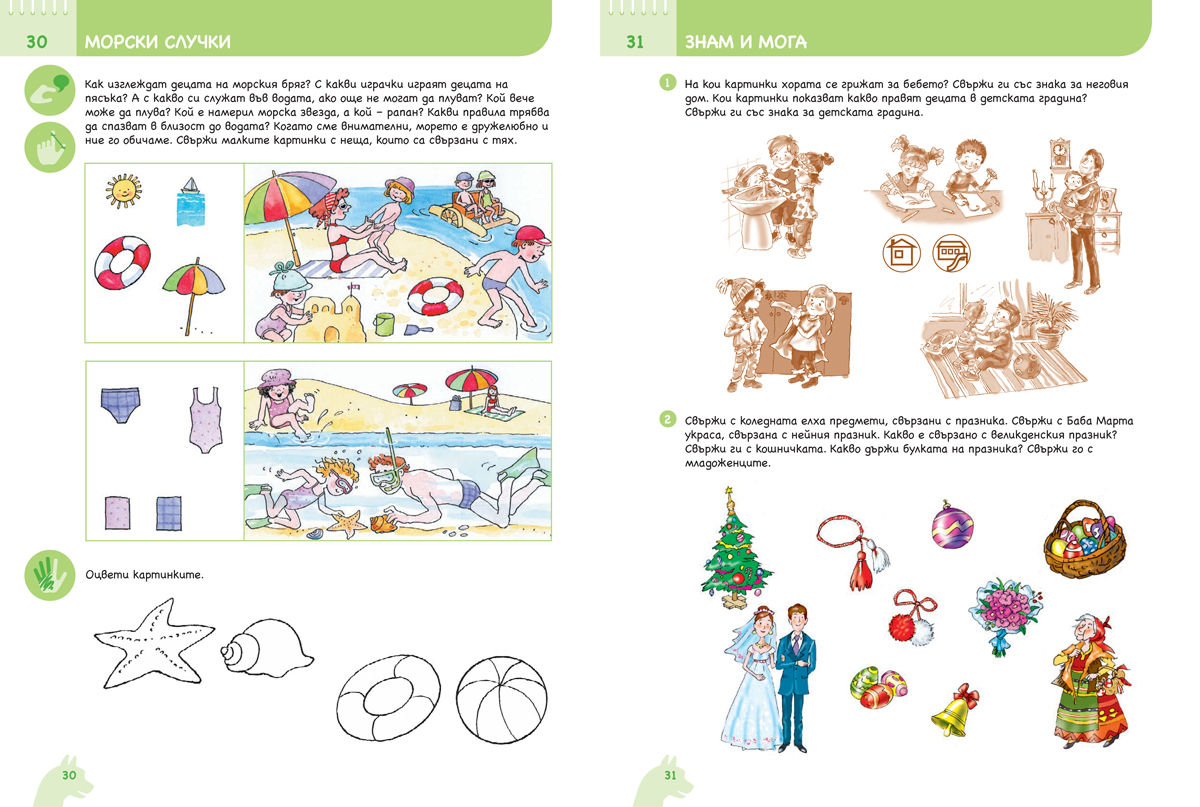 30 МОРСКИ СЛУЧКИ

Как изглеждат децата на морския бряг? С какви играчки играят децата на пясъка? А с какво си служат във водата, ако още не могат да плуват? Кой вече може да плува? Кой е намерил морска звезда, а кой – рапан? Какви правила трябва да спазват в близост до водата? Когато сме внимателни, морето е дружелюбно и ние го обичаме. Свържи малките картинки с неща, които са свързани с тях.

Оцвети картинките.

30

31 ЗНАМ И МОГА

1 На кои картинки хората се грижат за бебето? Свържи ги със знака за неговия дом. Кои картинки показват какво правят децата в детската градина? Свържи ги със знака за детската градина.

2 Свържи с коледната елха предмети, свързани с празника. Свържи с Баба Марта украса, свързана с нейния празник. Какво е свързано с великденския празник? Свържи ги с кошничката. Какво държи булката на празника? Свържи го с младоженците.

31